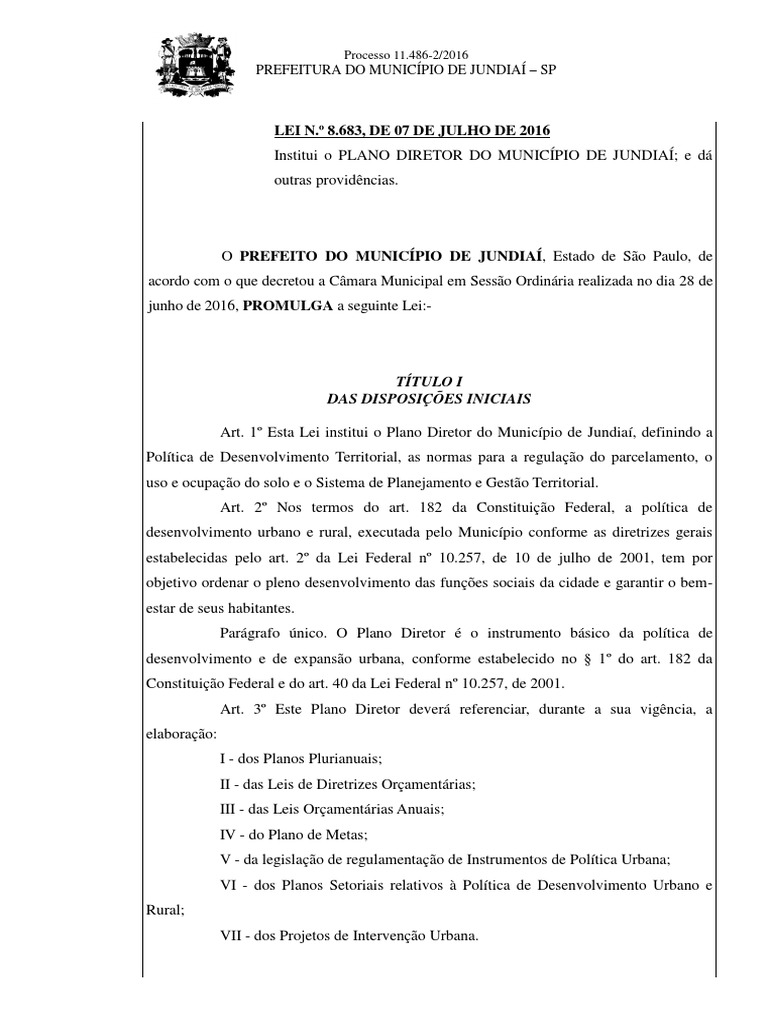 Processo 11.486-2/2016
PREFEITURA DO MUNICÍPIO DE JUNDIAÍ – SP

LEI N.º 8.683, DE 07 DE JULHO DE 2016
Institui o PLANO DIRETOR DO MUNICÍPIO DE JUNDIAÍ; e dá outras providências.

O PREFEITO DO MUNICÍPIO DE JUNDIAÍ, Estado de São Paulo, de acordo com o que decretou a Câmara Municipal em Sessão Ordinária realizada no dia 28 de junho de 2016, PROMULGA a seguinte Lei:-

TÍTULO I
DAS DISPOSIÇÕES INICIAIS

Art. 1º Esta Lei institui o Plano Diretor do Município de Jundiaí, definindo a Política de Desenvolvimento Territorial, as normas para a regulação do parcelamento, o uso e ocupação do solo e o Sistema de Planejamento e Gestão Territorial.

Art. 2º Nos termos do art. 182 da Constituição Federal, a política de desenvolvimento urbano e rural, executada pelo Município conforme as diretrizes gerais estabelecidas pelo art. 2º da Lei Federal nº 10.257, de 10 de julho de 2001, tem por objetivo ordenar o pleno desenvolvimento das funções sociais da cidade e garantir o bem-estar de seus habitantes.

Parágrafo único. O Plano Diretor é o instrumento básico da política de desenvolvimento e de expansão urbana, conforme estabelecido no § 1º do art. 182 da Constituição Federal e do art. 40 da Lei Federal nº 10.257, de 2001.

Art. 3º Este Plano Diretor deverá referenciar, durante a sua vigência, a elaboração:

I - dos Planos Plurianuais;

II - das Leis de Diretrizes Orçamentárias;

III - das Leis Orçamentárias Anuais;

IV - do Plano de Metas;

V - da legislação de regulamentação de Instrumentos de Política Urbana;

VI - dos Planos Setoriais relativos à Política de Desenvolvimento Urbano e Rural;

VII - dos Projetos de Intervenção Urbana.